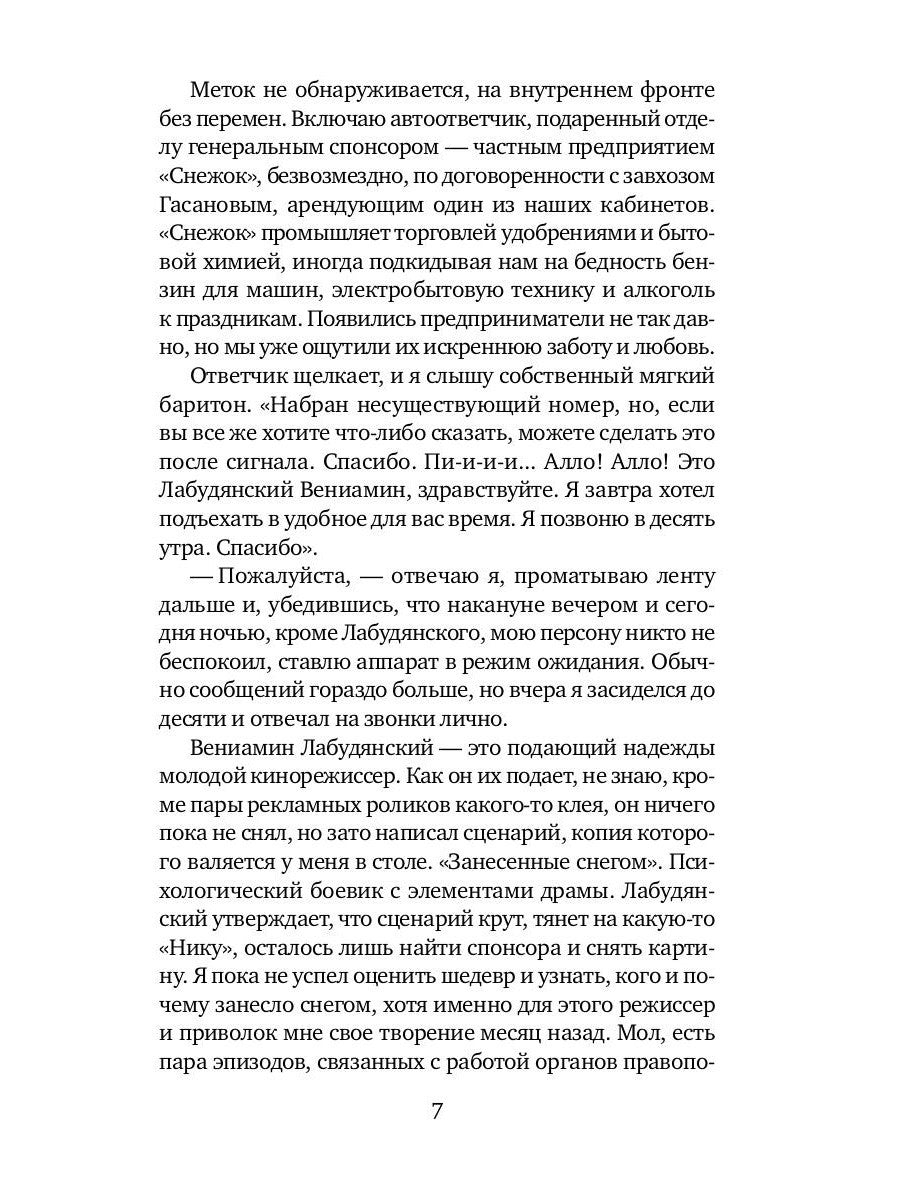 Меток не обнаруживается, на внутреннем фронте без перемен. Включаю автоответчик, подаренный отделу генеральным спонсором — частным предприятием «Снежок», безвозмездно, по договоренности с завхозом Гасановым, арендующим один из наших кабинетов. «Снежок» промышляет торговлей удобрениями и бытовой химией, иногда подкидывая нам на бедность бензин для машин, электробытовую технику и алкоголь к праздникам. Появились предприниматели не так давно, но мы уже ощутили их искреннюю заботу и любовь.

Ответчик щелкает, и я слышу собственный мягкий баритон. «Набран несуществующий номер, но, если вы все же хотите что-либо сказать, можете сделать это после сигнала. Спасибо. Пи-и-и-и... Алло! Алло! Это Лабудянский Вениамин, здравствуйте. Я завтра хотел подъехать в удобное для вас время. Я позвоню в десять утра. Спасибо».

— Пожалуйста, — отвечаю я, проматываю ленту дальше и, убедившись, что накануне вечером и сегодня ночью, кроме Лабудянского, мою персону никто не беспокоил, ставлю аппарат в режим ожидания. Обычно сообщений гораздо больше, но вчера я засиделся до десяти и отвечал на звонки лично.

Вениамин Лабудянский — это подающий надежды молодой кинорежиссер. Как он их подает, не знаю, кроме пары рекламных роликов какого-то клея, он ничего пока не снял, но зато написал сценарий, копия которого валяется у меня в столе. «Занесенные снегом». Психологический боевик с элементами драмы. Лабудянский утверждает, что сценарий крут, тянет на какую-то «Нику», осталось лишь найти спонсора и снять картину. Я пока не успел оценить шедевр и узнать, кого и почему занесло снегом, хотя именно для этого режиссер и приволок мне свое творение месяц назад. Мол, есть пара эпизодов, связанных с работой органов правопо-

7